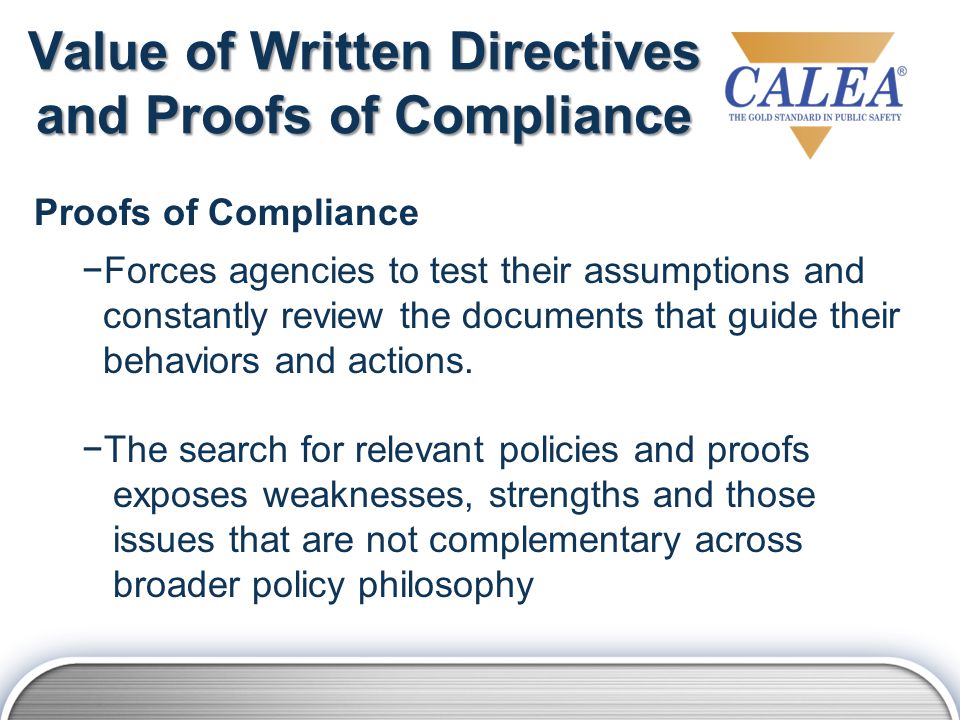 Value of Written Directives and Proofs of Compliance

CALEA®
THE GOLD STANDARD IN PUBLIC SAFETY

Proofs of Compliance

−Forces agencies to test their assumptions and constantly review the documents that guide their behaviors and actions.

−The search for relevant policies and proofs exposes weaknesses, strengths and those issues that are not complementary across broader policy philosophy